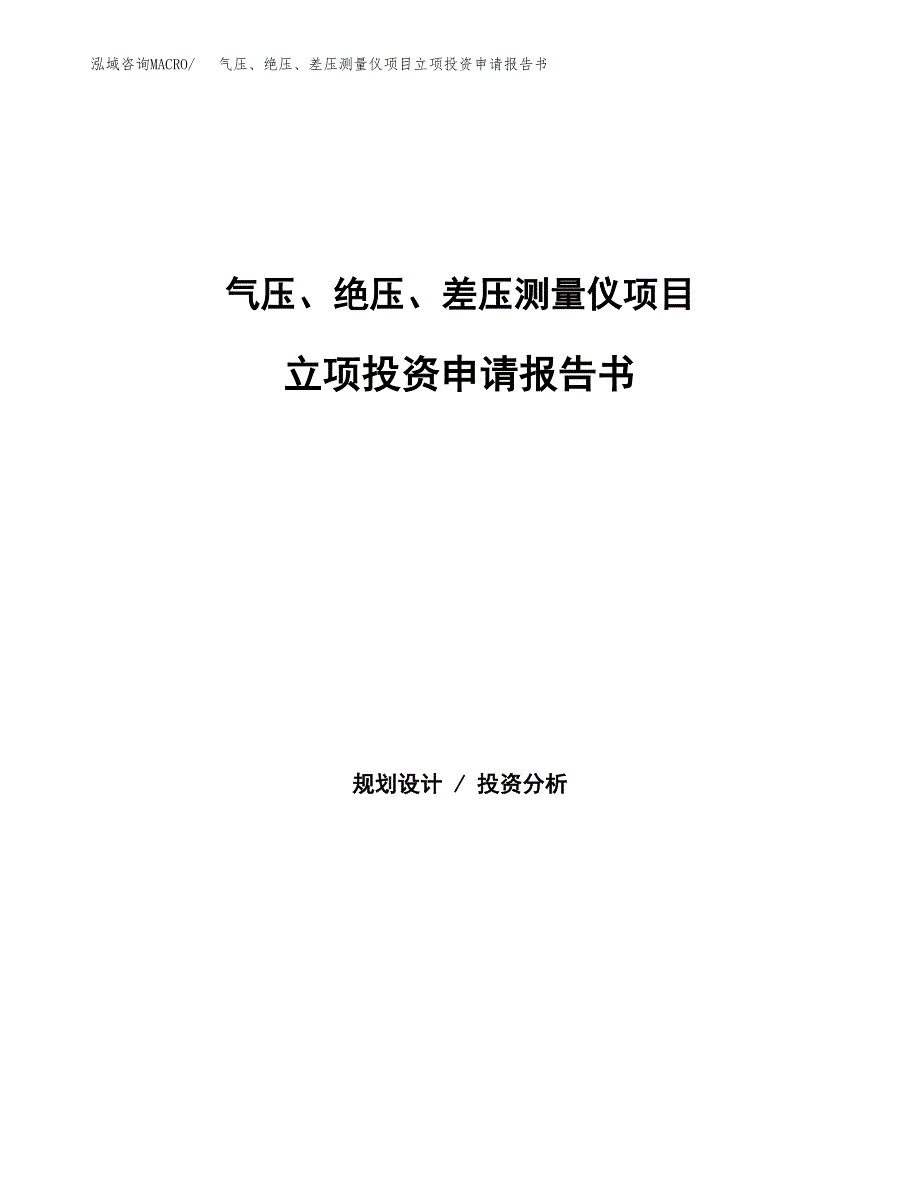 泓域咨询MACRO/ 气压、绝压、差压测量仪项目立项投资申请报告书

气压、绝压、差压测量仪项目

立项投资申请报告书

规划设计 / 投资分析